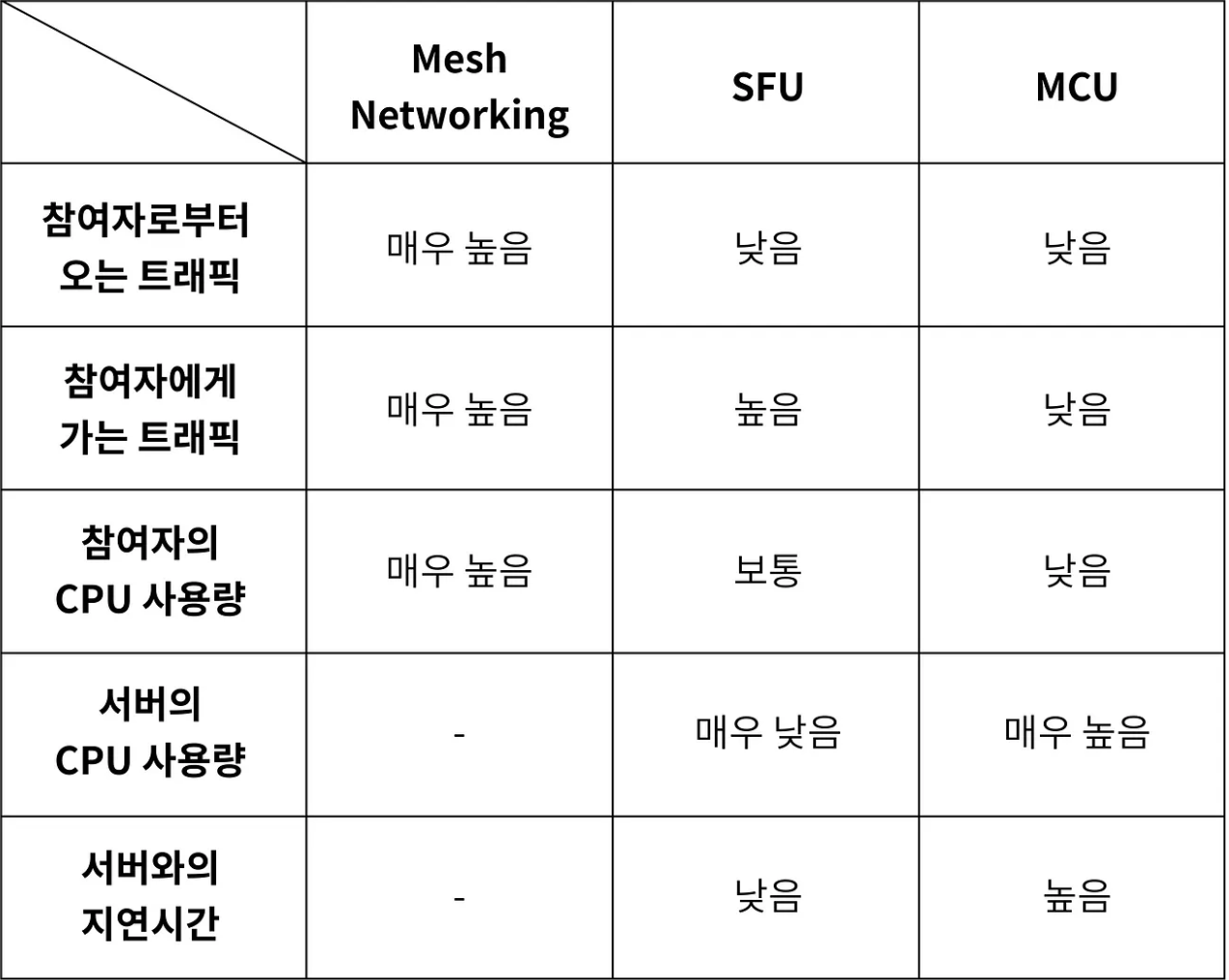 | | Mesh Networking | SFU | MCU |
|---|---|---|---|
| 참여자로부터 오는 트래픽 | 매우 높음 | 낮음 | 낮음 |
| 참여자에게 가는 트래픽 | 매우 높음 | 높음 | 낮음 |
| 참여자의 CPU 사용량 | 매우 높음 | 보통 | 낮음 |
| 서버의 CPU 사용량 | - | 매우 낮음 | 매우 높음 |
| 서버와의 지연시간 | - | 낮음 | 높음 |